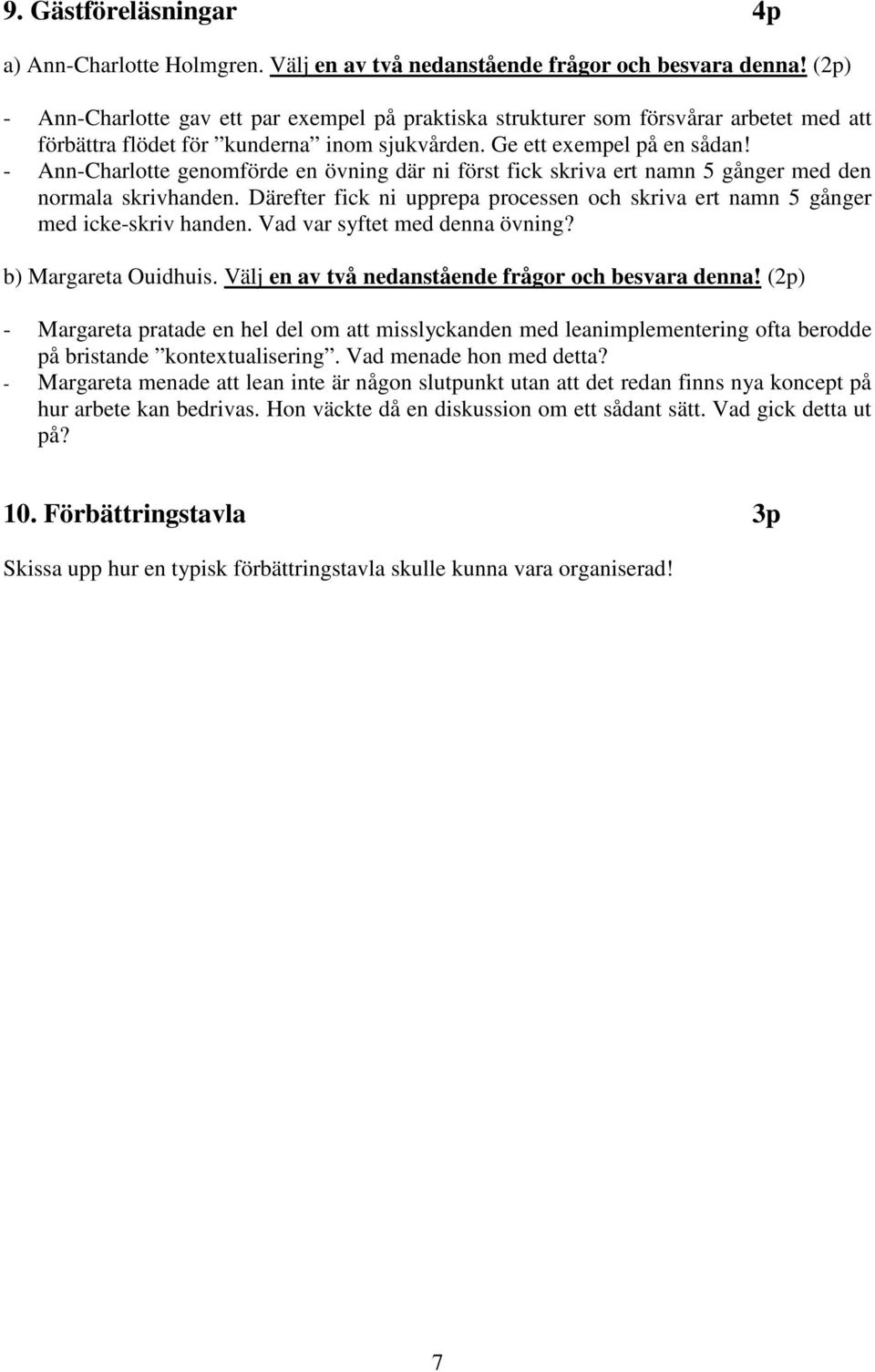 9. Gästföreläsningar 4p

a) Ann-Charlotte Holmgren. Välj en av två nedanstående frågor och besvara denna! (2p)

- Ann-Charlotte gav ett par exempel på praktiska strukturer som försvårar arbetet med att förbättra flödet för ”kunderna” inom sjukvården. Ge ett exempel på en sådan!
- Ann-Charlotte genomförde en övning där ni först fick skriva ert namn 5 gånger med den normala skrivhanden. Därefter fick ni upprepa processen och skriva ert namn 5 gånger med icke-skriv handen. Vad var syftet med denna övning?

b) Margareta Ouidhuis. Välj en av två nedanstående frågor och besvara denna! (2p)

- Margareta pratade en hel del om att misslyckanden med leanimplementering ofta berodde på bristande ”kontextualisering”. Vad menade hon med detta?
- Margareta menade att lean inte är någon slutpunkt utan att det redan finns nya koncept på hur arbete kan bedrivas. Hon väckte då en diskussion om ett sådant sätt. Vad gick detta ut på?

10. Förbättringstavla 3p

Skissa upp hur en typisk förbättringstavla skulle kunna vara organiserad!

7